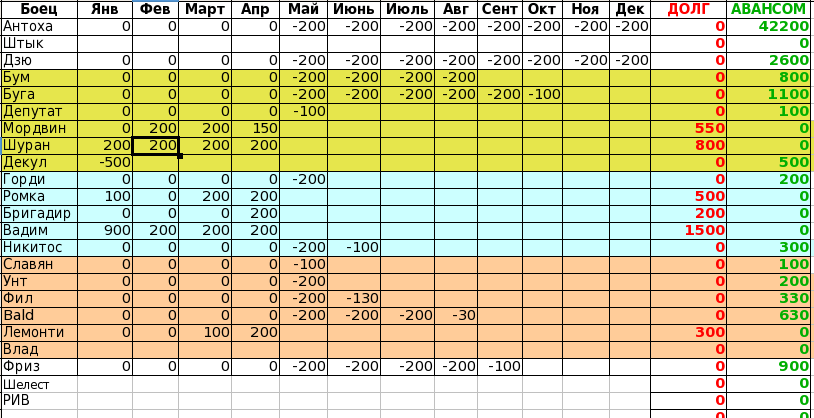 | Боец | Янв | Фев | Март | Апр | Май | Июнь | Июль | Авг | Сент | Окт | Ноя | Дек | ДОЛГ | АВАНСОМ |
|---|---|---|---|---|---|---|---|---|---|---|---|---|---|---|
| Антоха | 0 | 0 | 0 | 0 | -200 | -200 | -200 | -200 | -200 | -200 | -200 | -200 | 0 | 42200 |
| Штык | | | | | | | | | | | | | 0 | 0 |
| Дзю | 0 | 0 | 0 | 0 | -200 | -200 | -200 | -200 | -200 | -200 | -200 | -200 | 0 | 2600 |
| Бум | 0 | 0 | 0 | 0 | -200 | -200 | -200 | -200 | | | | | 0 | 800 |
| Буга | 0 | 0 | 0 | 0 | -200 | -200 | -200 | -200 | -200 | -100 | | | 0 | 1100 |
| Депутат | 0 | 0 | 0 | 0 | -100 | | | | | | | | 0 | 100 |
| Мордвин | 0 | 200 | 200 | 150 | | | | | | | | | 550 | 0 |
| Шуран | 200 | 200 | 200 | 200 | | | | | | | | | 800 | 0 |
| Декул | -500 | | | | | | | | | | | | 0 | 500 |
| Горди | 0 | 0 | 0 | 0 | -200 | | | | | | | | 0 | 200 |
| Ромка | 100 | 0 | 200 | 200 | | | | | | | | | 500 | 0 |
| Бригадир | 0 | 0 | 0 | 200 | | | | | | | | | 200 | 0 |
| Вадим | 900 | 200 | 200 | 200 | | | | | | | | | 1500 | 0 |
| Никитос | 0 | 0 | 0 | 0 | -200 | -100 | | | | | | | 0 | 300 |
| Славян | 0 | 0 | 0 | 0 | -100 | | | | | | | | 0 | 100 |
| Унт | 0 | 0 | 0 | 0 | -200 | | | | | | | | 0 | 200 |
| Фил | 0 | 0 | 0 | 0 | -200 | -130 | | | | | | | 0 | 330 |
| Bald | 0 | 0 | 0 | 0 | -200 | -200 | -200 | -30 | | | | | 0 | 630 |
| Лемонти | 0 | 0 | 100 | 200 | | | | | | | | | 300 | 0 |
| Влад | | | | | | | | | | | | | 0 | 0 |
| Фриз | 0 | 0 | 0 | 0 | -200 | -200 | -200 | -200 | -100 | | | | 0 | 900 |
| Шелест | | | | | | | | | | | | | 0 | 0 |
| РИВ | | | | | | | | | | | | | 0 | 0 |
| | | | | | | | | | | | | | 0 | 0 |